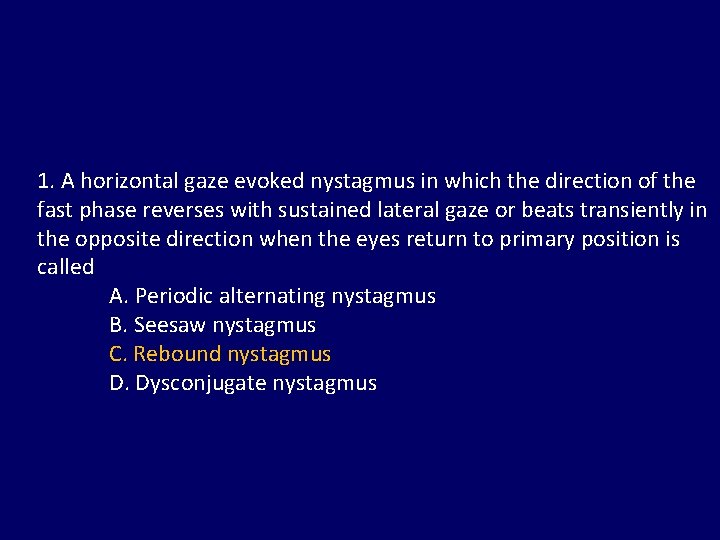 1. A horizontal gaze evoked nystagmus in which the direction of the fast phase reverses with sustained lateral gaze or beats transiently in the opposite direction when the eyes return to primary position is called

A. Periodic alternating nystagmus
B. Seesaw nystagmus
C. Rebound nystagmus
D. Dysconjugate nystagmus